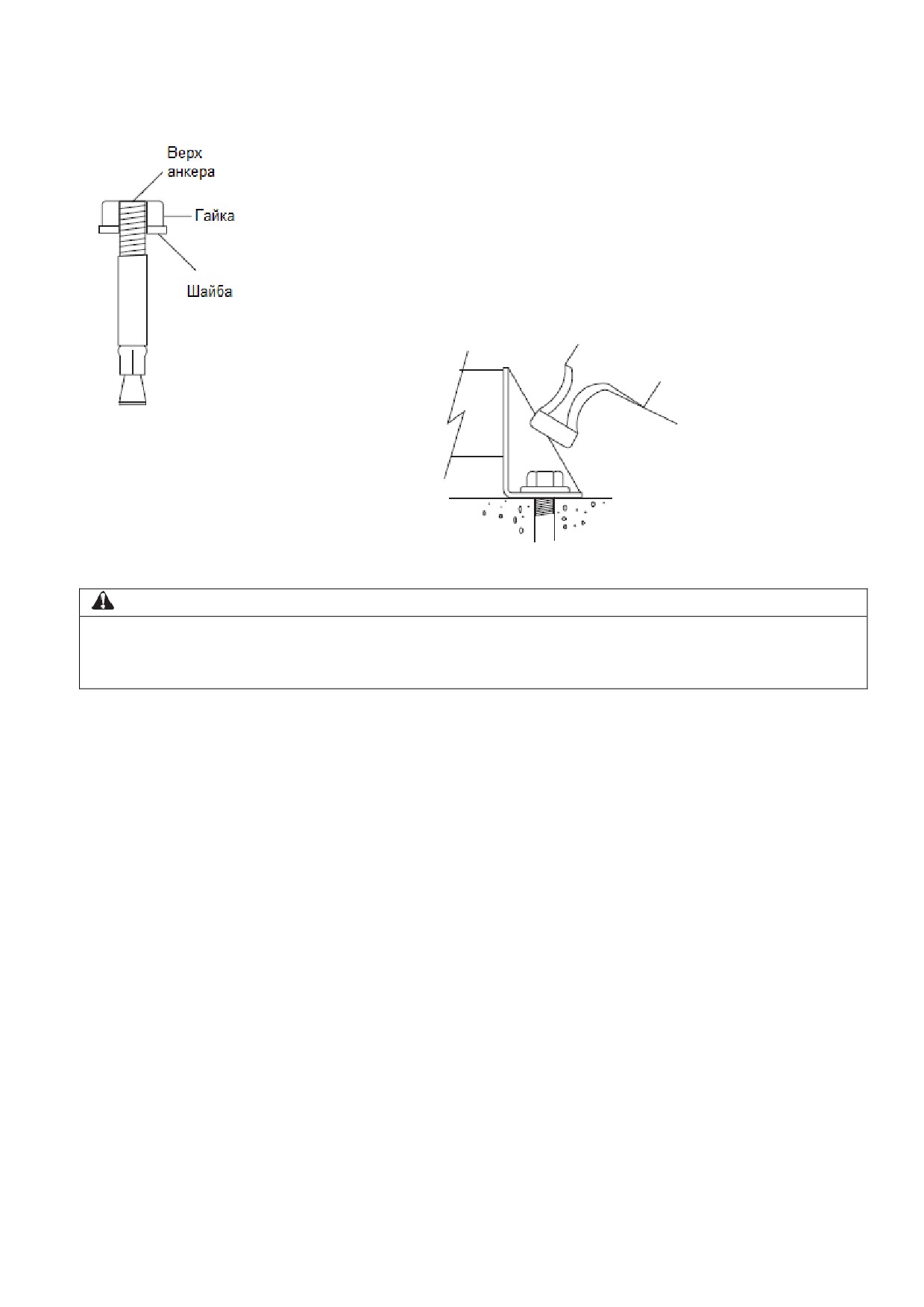 Верх анкера

Гайка

Шайба